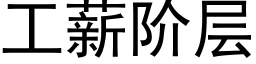 工薪阶层